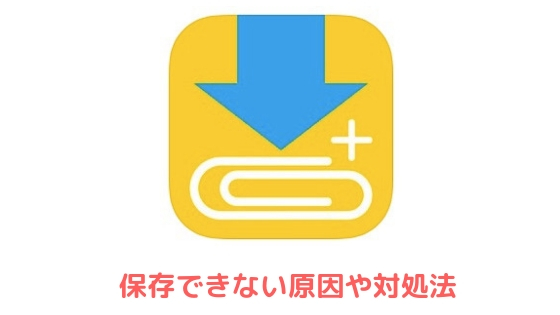 保存できない原因や対処法